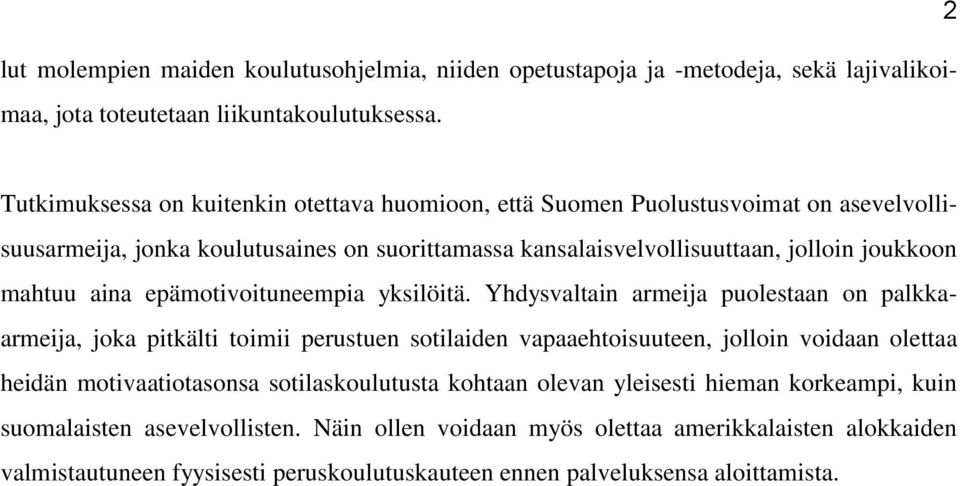 2

lut molempien maiden koulutusohjelmia, niiden opetustapoja ja -metodeja, sekä lajivalikoimaa, jota toteutetaan liikuntakoulutuksessa.

Tutkimuksessa on kuitenkin otettava huomioon, että Suomen Puolustusvoimat on asevelvollisuusarmeija, jonka koulutusaines on suorittamassa kansalaisvelvollisuuttaan, jolloin joukkoon mahtuu aina epämotivoituneempia yksilöitä. Yhdysvaltain armeija puolestaan on palkkaarmeija, joka pitkälti toimii perustuen sotilaiden vapaaehtoisuuteen, jolloin voidaan olettaa heidän motivaatiotasonsa sotilaskoulutusta kohtaan olevan yleisesti hieman korkeampi, kuin suomalaisten asevelvollisten. Näin ollen voidaan myös olettaa amerikkalaisten alokkaiden valmistautuneen fyysisesti peruskoulutuskauteen ennen palveluksensa aloittamista.